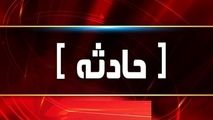 [ حادثه ]